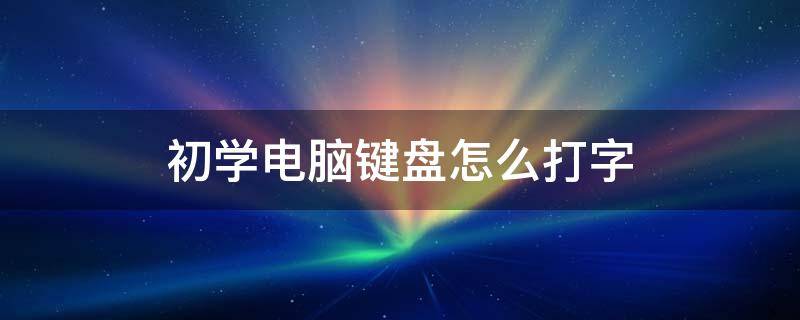 初学电脑键盘怎么打字